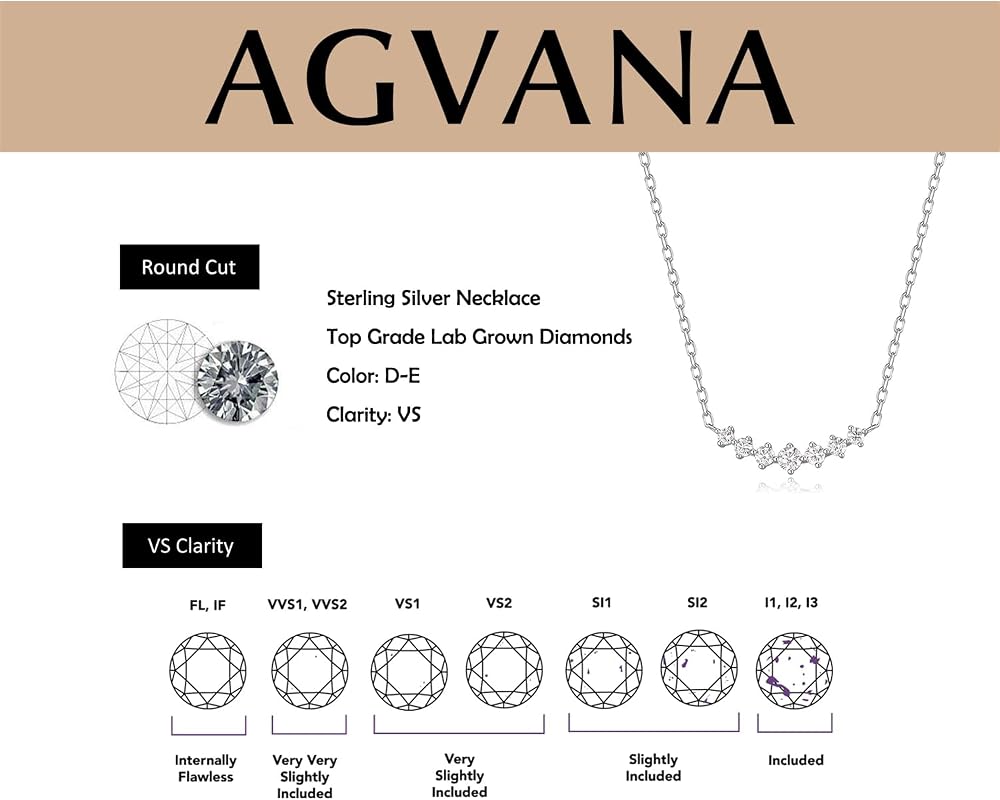 AGVANA

Round Cut

Sterling Silver Necklace
Top Grade Lab Grown Diamonds
Color: D-E
Clarity: VS

VS Clarity

FL, IF
VVS1, VVS2
VS1
VS2
SI1
SI2
I1, I2, I3

Internally Flawless
Very Very Slightly Included
Very Slightly Included
Slightly Included
Included